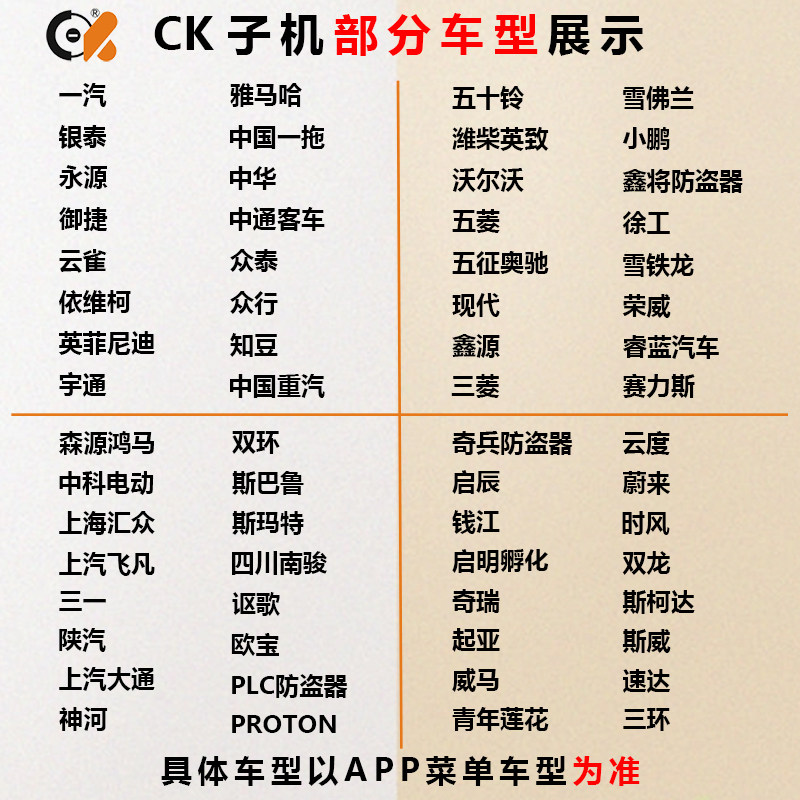 CK子机部分车型展示

一汽
银泰
永源
御捷
云雀
依维柯
英菲尼迪
宇通

雅马哈
中国一拖
中华
中通客车
众泰
众行
知豆
中国重汽

五十铃
潍柴英致
沃尔沃
五菱
五征奥驰
现代
鑫源
三菱

雪佛兰
小鹏
鑫将防盗器
徐工
雪铁龙
荣威
睿蓝汽车
赛力斯

森源鸿马
中科电动
上海汇众
上汽飞凡
三一
陕汽
上汽大通
神河

双环
斯巴鲁
斯玛特
四川南骏
讴歌
欧宝
PLC防盗器
PROTON

奇兵防盗器
启辰
钱江
启明孵化
奇瑞
起亚
威马
青年莲花

云度
蔚来
时风
双龙
斯柯达
斯威
速达
三环

具体车型以APP菜单车型为准